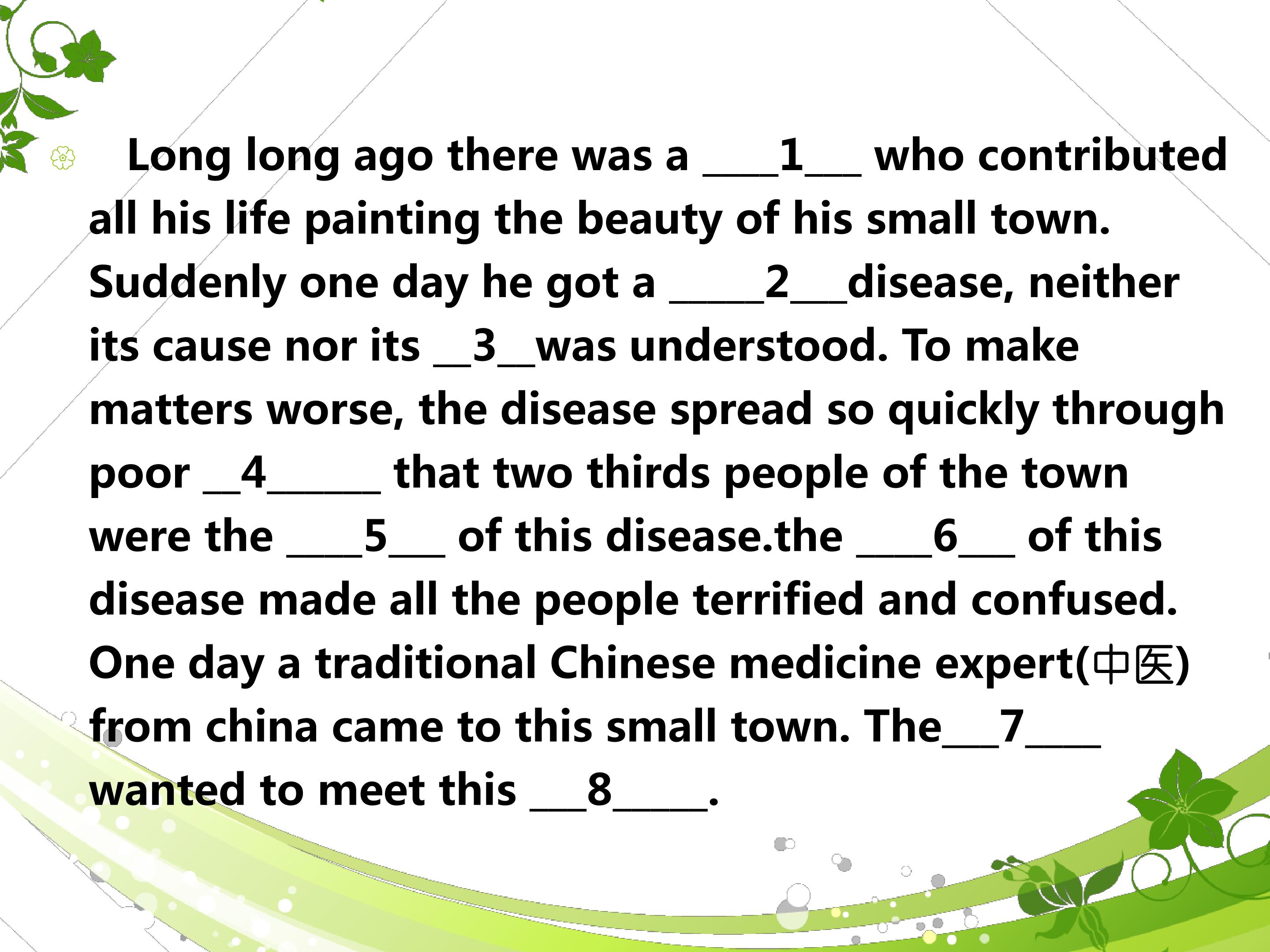 Long long ago there was a ____1____ who contributed all his life painting the beauty of his small town. Suddenly one day he got a ____2____disease, neither its cause nor its ____3____was understood. To make matters worse, the disease spread so quickly through poor ____4____ that two thirds people of the town were the ____5____ of this disease.the ____6____ of this disease made all the people terrified and confused. One day a traditional Chinese medicine expert(中医) from china came to this small town. The____7____ wanted to meet this ____8____.